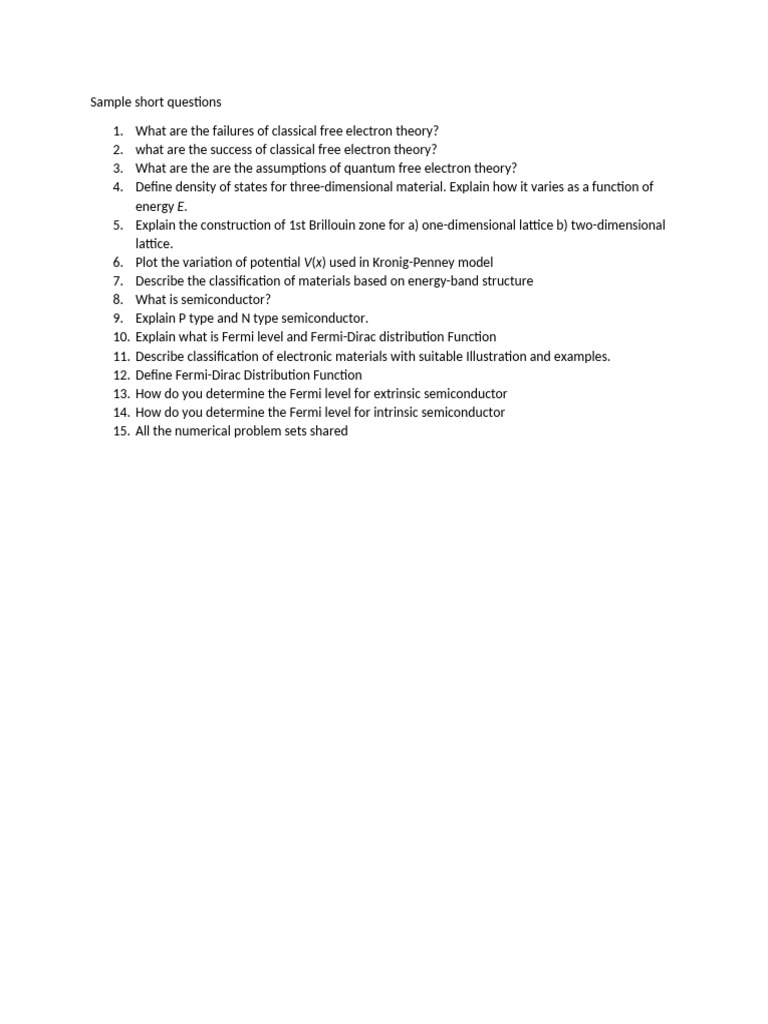 Sample short questions

1. What are the failures of classical free electron theory?
2. what are the success of classical free electron theory?
3. What are the are the assumptions of quantum free electron theory?
4. Define density of states for three-dimensional material. Explain how it varies as a function of energy $E$.
5. Explain the construction of 1st Brillouin zone for a) one-dimensional lattice b) two-dimensional lattice.
6. Plot the variation of potential $V(x)$ used in Kronig-Penney model
7. Describe the classification of materials based on energy-band structure
8. What is semiconductor?
9. Explain P type and N type semiconductor.
10. Explain what is Fermi level and Fermi-Dirac distribution Function
11. Describe classification of electronic materials with suitable Illustration and examples.
12. Define Fermi-Dirac Distribution Function
13. How do you determine the Fermi level for extrinsic semiconductor
14. How do you determine the Fermi level for intrinsic semiconductor
15. All the numerical problem sets shared